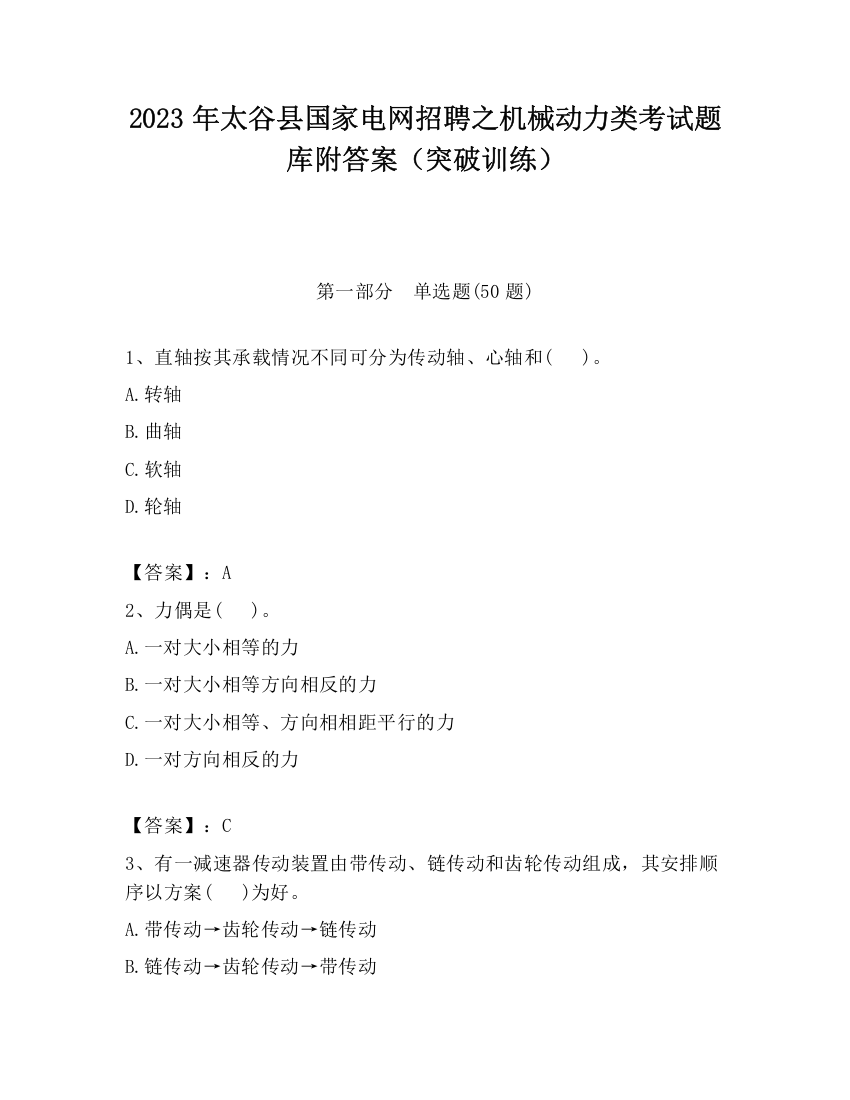 2023 年太谷县国家电网招聘之机械动力类考试题库附答案（突破训练）

第一部分　单选题(50 题)

1、直轴按其承载情况不同可分为传动轴、心轴和(　　)。

A.转轴

B.曲轴

C.软轴

D.轮轴

【答案】：A

2、力偶是(　　)。

A.一对大小相等的力

B.一对大小相等方向相反的力

C.一对大小相等、方向相相距平行的力

D.一对方向相反的力

【答案】：C

3、有一减速器传动装置由带传动、链传动和齿轮传动组成，其安排顺序以方案(　　)为好。

A.带传动→齿轮传动→链传动

B.链传动→齿轮传动→带传动